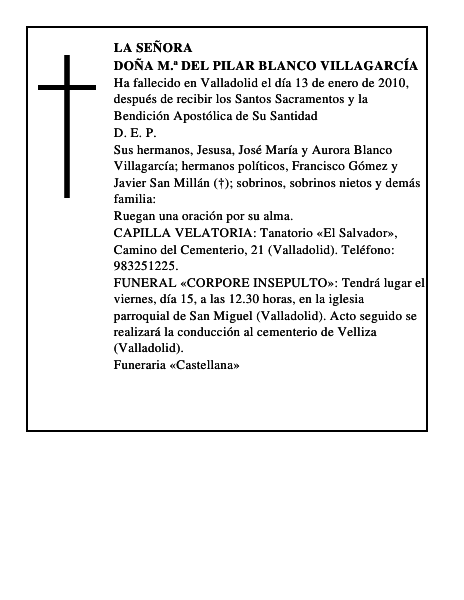 LA SEÑORA
DOÑA M.ª DEL PILAR BLANCO VILLAGARCÍA
Ha fallecido en Valladolid el día 13 de enero de 2010, después de recibir los Santos Sacramentos y la Bendición Apostólica de Su Santidad
D. E. P.
Sus hermanos, Jesusa, José María y Aurora Blanco Villagarcía; hermanos políticos, Francisco Gómez y Javier San Millán (†); sobrinos, sobrinos nietos y demás familia:
Ruegan una oración por su alma.
CAPILLA VELATORIA: Tanatorio «El Salvador», Camino del Cementerio, 21 (Valladolid). Teléfono: 983251225.
FUNERAL «CORPORE INSEPULTO»: Tendrá lugar el viernes, día 15, a las 12.30 horas, en la iglesia parroquial de San Miguel (Valladolid). Acto seguido se realizará la conducción al cementerio de Velliza (Valladolid).
Funeraria «Castellana»